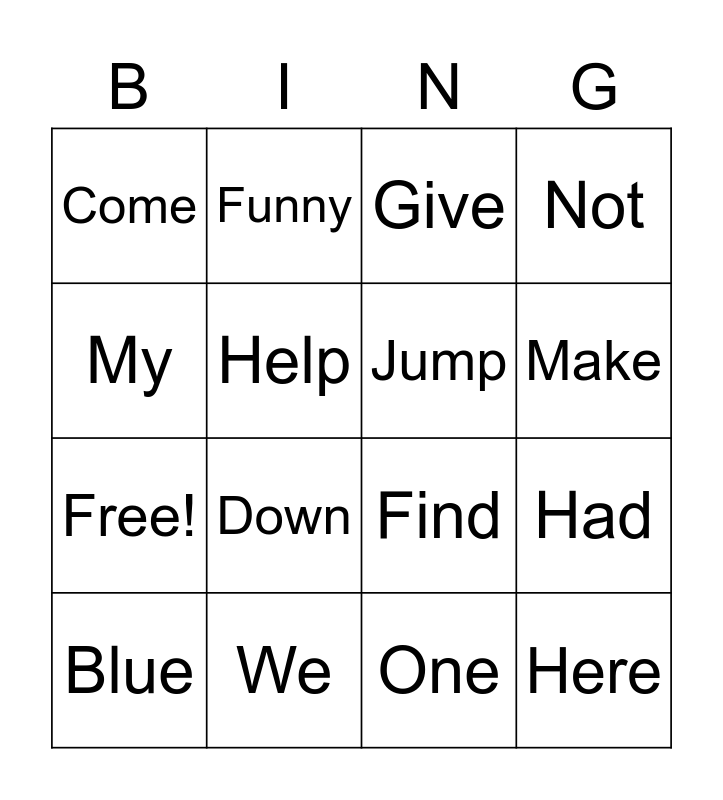 | B | I | N | G |
|---|---|---|---|
| Come | Funny | Give | Not |
| My | Help | Jump | Make |
| Free! | Down | Find | Had |
| Blue | We | One | Here |